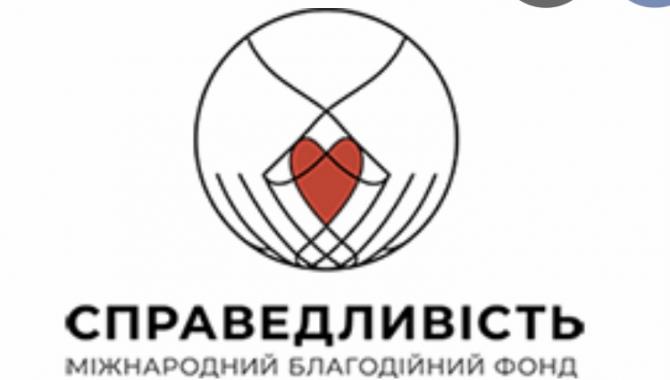 СПРАВЕДЛИВІСТЬ
МІЖНАРОДНИЙ БЛАГОДІЙНИЙ ФОНД